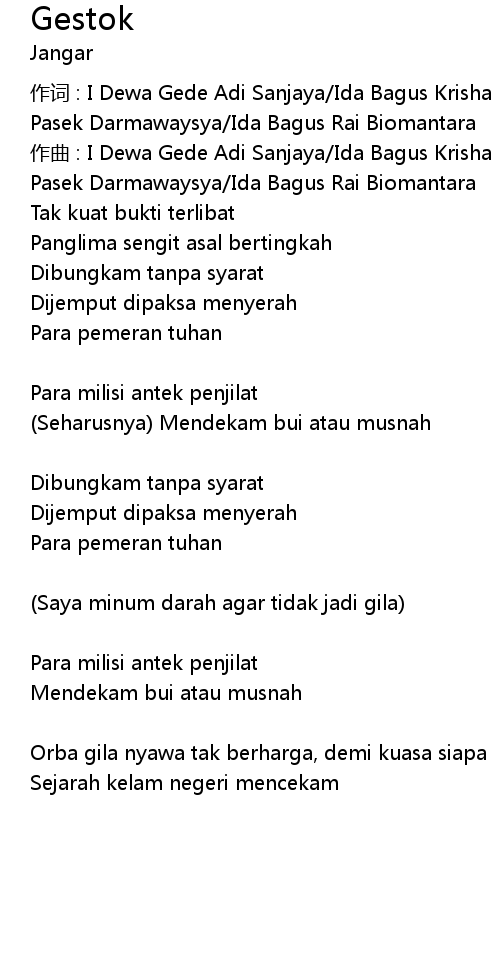 Gestok
Jangar

作词 : I Dewa Gede Adi Sanjaya/Ida Bagus Krisha Pasek Darmawaysya/Ida Bagus Rai Biomantara
作曲 : I Dewa Gede Adi Sanjaya/Ida Bagus Krisha Pasek Darmawaysya/Ida Bagus Rai Biomantara
Tak kuat bukti terlibat
Panglima sengit asal bertingkah
Dibungkam tanpa syarat
Dijemput dipaksa menyerah
Para pemeran tuhan

Para milisi antek penjilat
(Seharusnya) Mendekam bui atau musnah

Dibungkam tanpa syarat
Dijemput dipaksa menyerah
Para pemeran tuhan

(Saya minum darah agar tidak jadi gila)

Para milisi antek penjilat
Mendekam bui atau musnah

Orba gila nyawa tak berharga, demi kuasa siapa
Sejarah kelam negeri mencekam